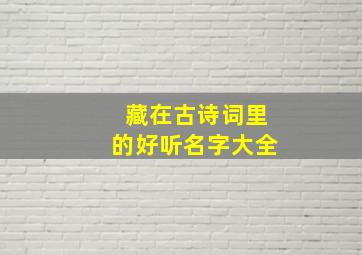 藏在古诗词里
的好听名字大全